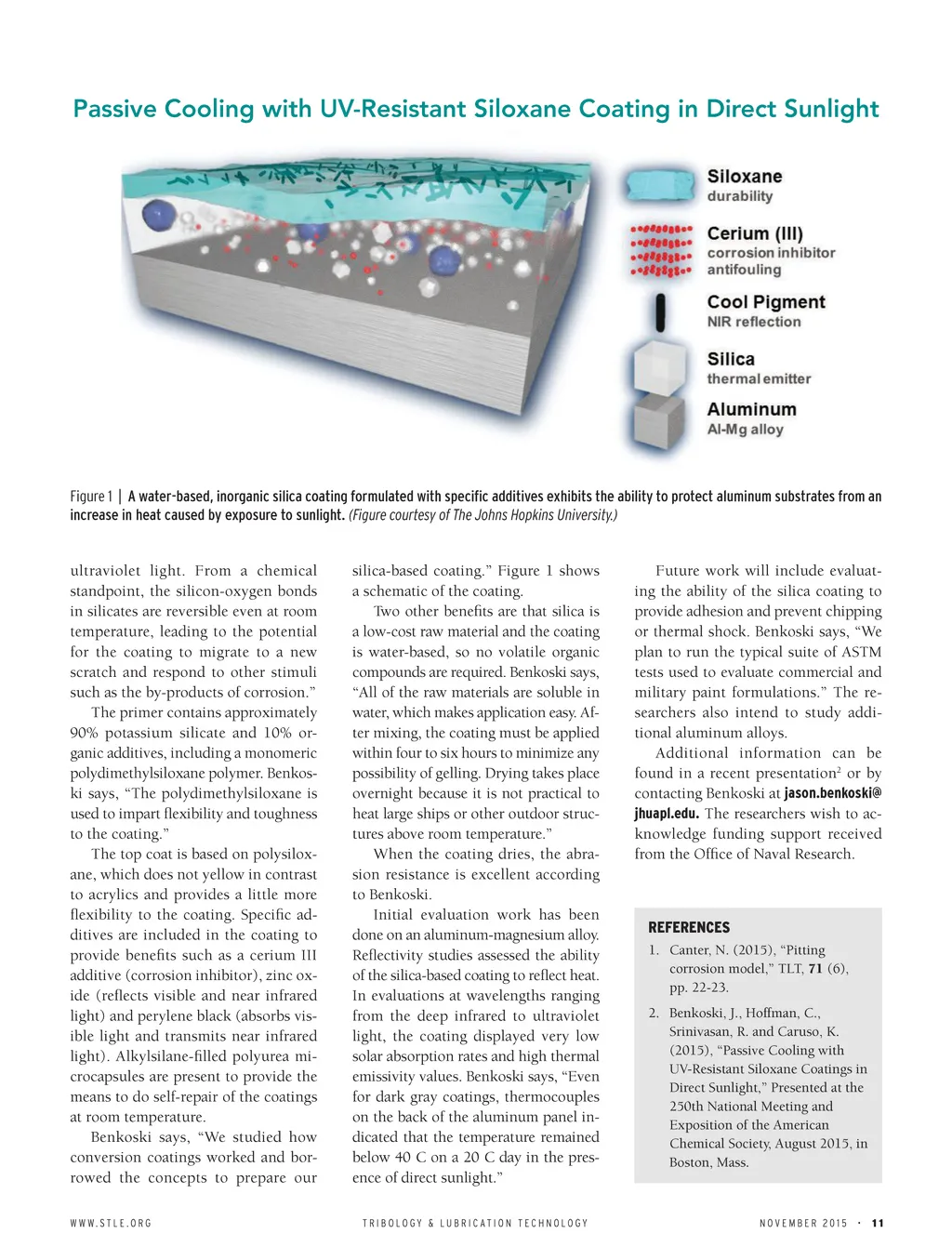 Passive Cooling with UV-Resistant Siloxane Coating in Direct Sunlight

Siloxane
durability

Cerium (III)
corrosion inhibitor
antifouling

Cool Pigment
NIR reflection

Silica
thermal emitter

Aluminum
Al-Mg alloy

Figure 1 | A water-based, inorganic silica coating formulated with specific additives exhibits the ability to protect aluminum substrates from an increase in heat caused by exposure to sunlight. (Figure courtesy of The Johns Hopkins University.)

ultraviolet light. From a chemical standpoint, the silicon-oxygen bonds in silicates are reversible even at room temperature, leading to the potential for the coating to migrate to a new scratch and respond to other stimuli such as the by-products of corrosion."

The primer contains approximately 90% potassium silicate and 10% organic additives, including a monomeric polydimethylsiloxane polymer. Benkoski says, "The polydimethylsiloxane is used to impart flexibility and toughness to the coating."

The top coat is based on polysiloxane, which does not yellow in contrast to acrylics and provides a little more flexibility to the coating. Specific additives are included in the coating to provide benefits such as a cerium III additive (corrosion inhibitor), zinc oxide (reflects visible and near infrared light) and perylene black (absorbs visible light and transmits near infrared light). Alkylsilane-filled polyurea microcapsules are present to provide the means to do self-repair of the coatings at room temperature.

Benkoski says, "We studied how conversion coatings worked and borrowed the concepts to prepare our silica-based coating." Figure 1 shows a schematic of the coating.

Two other benefits are that silica is a low-cost raw material and the coating is water-based, so no volatile organic compounds are required. Benkoski says, "All of the raw materials are soluble in water, which makes application easy. After mixing, the coating must be applied within four to six hours to minimize any possibility of gelling. Drying takes place overnight because it is not practical to heat large ships or other outdoor structures above room temperature."

When the coating dries, the abrasion resistance is excellent according to Benkoski.

Initial evaluation work has been done on an aluminum-magnesium alloy. Reflectivity studies assessed the ability of the silica-based coating to reflect heat. In evaluations at wavelengths ranging from the deep infrared to ultraviolet light, the coating displayed very low solar absorption rates and high thermal emissivity values. Benkoski says, "Even for dark gray coatings, thermocouples on the back of the aluminum panel indicated that the temperature remained below 40 C on a 20 C day in the presence of direct sunlight."

Future work will include evaluating the ability of the silica coating to provide adhesion and prevent chipping or thermal shock. Benkoski says, "We plan to run the typical suite of ASTM tests used to evaluate commercial and military paint formulations." The researchers also intend to study additional aluminum alloys.

Additional information can be found in a recent presentation$^2$ or by contacting Benkoski at jason.benkoski@jhuapl.edu. The researchers wish to acknowledge funding support received from the Office of Naval Research.

REFERENCES
1. Canter, N. (2015), "Pitting corrosion model," TLT, 71 (6), pp. 22-23.
2. Benkoski, J., Hoffman, C., Srinivasan, R. and Caruso, K. (2015), "Passive Cooling with UV-Resistant Siloxane Coatings in Direct Sunlight," Presented at the 250th National Meeting and Exposition of the American Chemical Society, August 2015, in Boston, Mass.

WWW.STLE.ORG TRIBOLOGY & LUBRICATION TECHNOLOGY NOVEMBER 2015 · 11